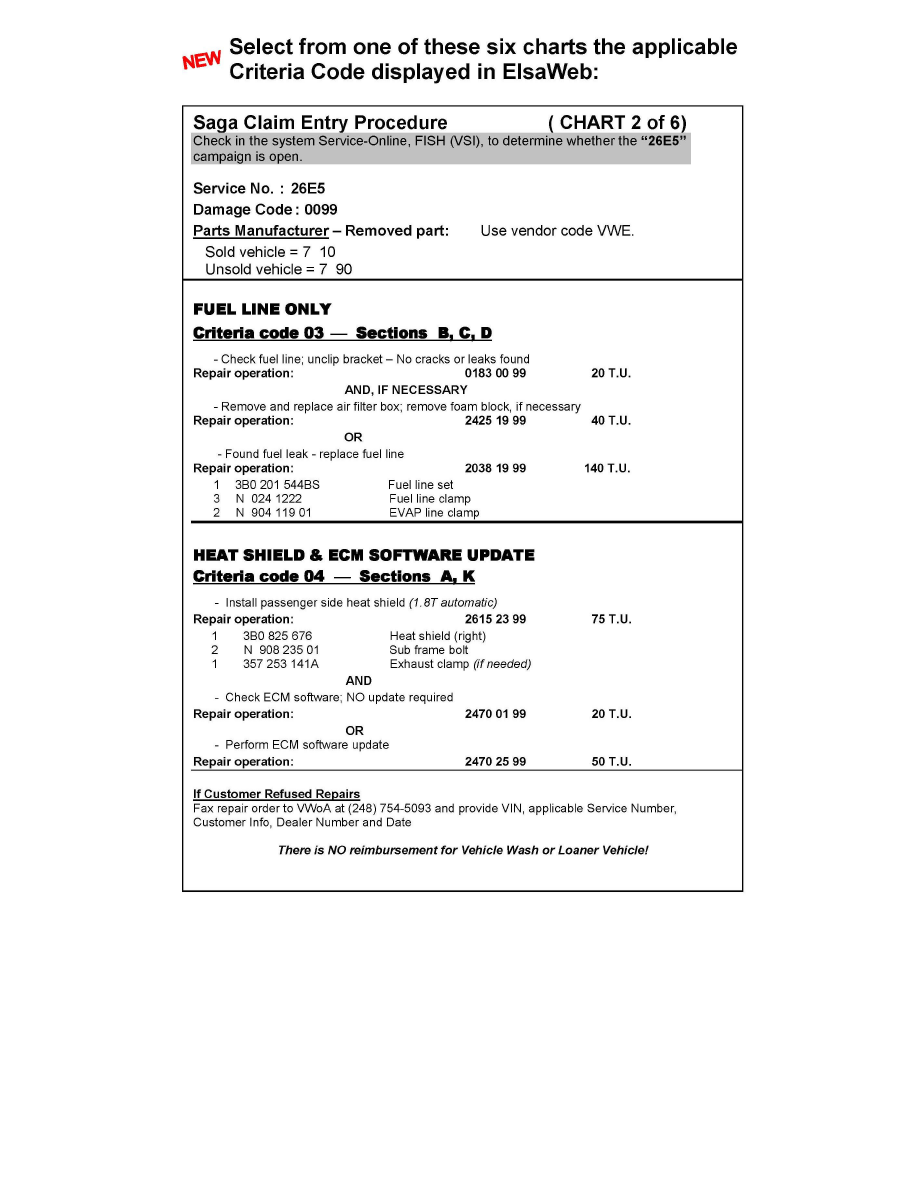 NEW Select from one of these six charts the applicable Criteria Code displayed in ElsaWeb:

Saga Claim Entry Procedure ( CHART 2 of 6)
Check in the system Service-Online, FISH (VSI), to determine whether the "26E5" campaign is open.

Service No. : 26E5
Damage Code : 0099
Parts Manufacturer – Removed part: Use vendor code VWE.
Sold vehicle = 7 10
Unsold vehicle = 7 90

FUEL LINE ONLY
Criteria code 03 — Sections B, C, D

- Check fuel line; unclip bracket – No cracks or leaks found
Repair operation: 0183 00 99 20 T.U.
AND, IF NECESSARY
- Remove and replace air filter box; remove foam block, if necessary
Repair operation: 2425 19 99 40 T.U.
OR
- Found fuel leak - replace fuel line
Repair operation: 2038 19 99 140 T.U.
1 3B0 201 544BS Fuel line set
3 N 024 1222 Fuel line clamp
2 N 904 119 01 EVAP line clamp

HEAT SHIELD & ECM SOFTWARE UPDATE
Criteria code 04 — Sections A, K

- Install passenger side heat shield (1.8T automatic)
Repair operation: 2615 23 99 75 T.U.
1 3B0 825 676 Heat shield (right)
2 N 908 235 01 Sub frame bolt
1 357 253 141A Exhaust clamp (if needed)
AND
- Check ECM software; NO update required
Repair operation: 2470 01 99 20 T.U.
OR
- Perform ECM software update
Repair operation: 2470 25 99 50 T.U.

If Customer Refused Repairs
Fax repair order to VWoA at (248) 754-5093 and provide VIN, applicable Service Number, Customer Info, Dealer Number and Date

There is NO reimbursement for Vehicle Wash or Loaner Vehicle!